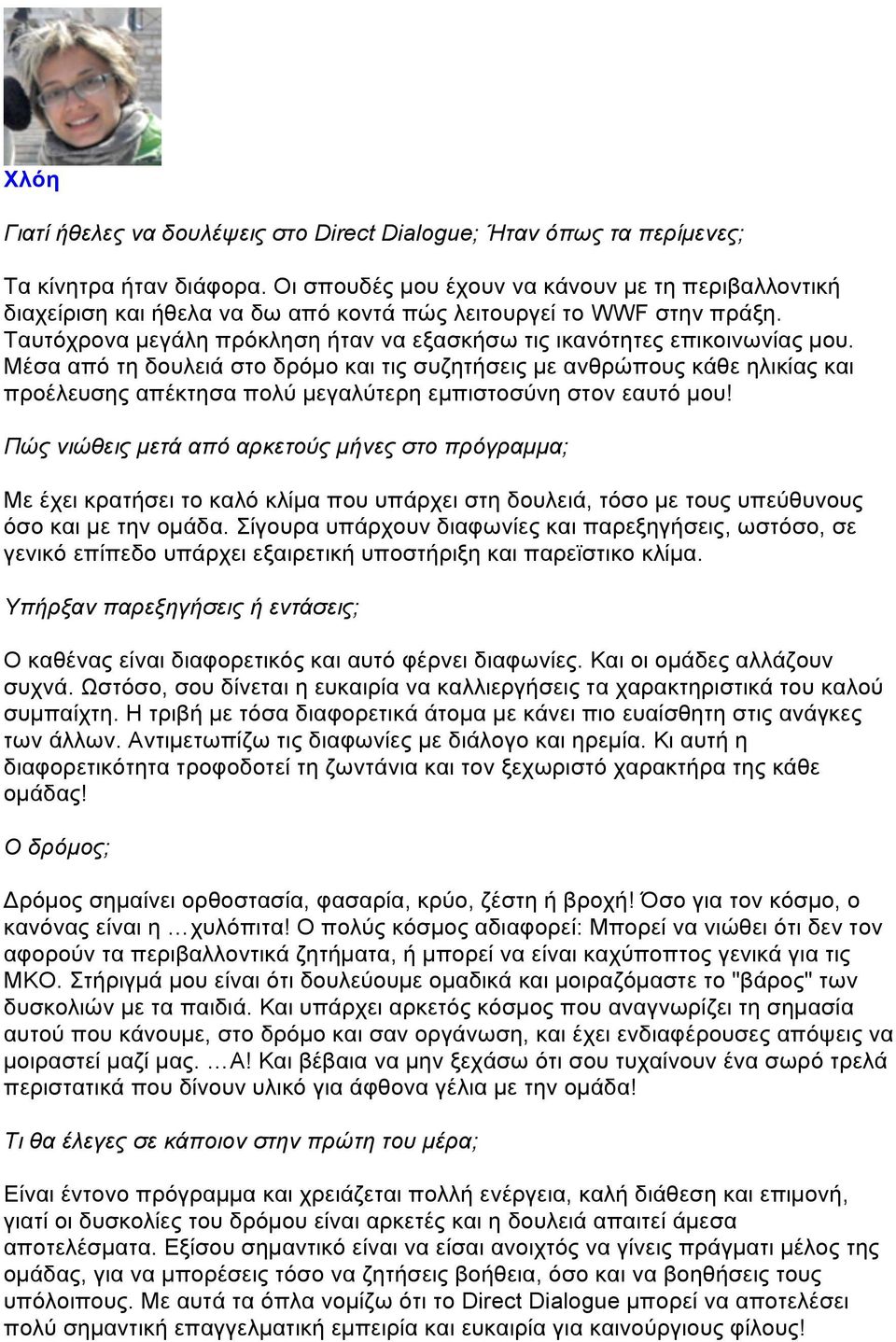 Χλόη

Γιατί ήθελες να δουλέψεις στο Direct Dialogue; Ήταν όπως τα περίμενες;

Τα κίνητρα ήταν διάφορα. Οι σπουδές μου έχουν να κάνουν με τη περιβαλλοντική διαχείριση και ήθελα να δω από κοντά πώς λειτουργεί το WWF στην πράξη. Ταυτόχρονα μεγάλη πρόκληση ήταν να εξασκήσω τις ικανότητες επικοινωνίας μου. Μέσα από τη δουλειά στο δρόμο και τις συζητήσεις με ανθρώπους κάθε ηλικίας και προέλευσης απέκτησα πολύ μεγαλύτερη εμπιστοσύνη στον εαυτό μου!

Πώς νιώθεις μετά από αρκετούς μήνες στο πρόγραμμα;

Με έχει κρατήσει το καλό κλίμα που υπάρχει στη δουλειά, τόσο με τους υπεύθυνους όσο και με την ομάδα. Σίγουρα υπάρχουν διαφωνίες και παρεξηγήσεις, ωστόσο, σε γενικό επίπεδο υπάρχει εξαιρετική υποστήριξη και παρεϊστικο κλίμα.

Υπήρξαν παρεξηγήσεις ή εντάσεις;

Ο καθένας είναι διαφορετικός και αυτό φέρνει διαφωνίες. Και οι ομάδες αλλάζουν συχνά. Ωστόσο, σου δίνεται η ευκαιρία να καλλιεργήσεις τα χαρακτηριστικά του καλού συμπαίχτη. Η τριβή με τόσα διαφορετικά άτομα με κάνει πιο ευαίσθητη στις ανάγκες των άλλων. Αντιμετωπίζω τις διαφωνίες με διάλογο και ηρεμία. Κι αυτή η διαφορετικότητα τροφοδοτεί τη ζωντάνια και τον ξεχωριστό χαρακτήρα της κάθε ομάδας!

Ο δρόμος;

Δρόμος σημαίνει ορθοστασία, φασαρία, κρύο, ζέστη ή βροχή! Όσο για τον κόσμο, ο κανόνας είναι η …χυλόπιτα! Ο πολύς κόσμος αδιαφορεί: Μπορεί να νιώθει ότι δεν τον αφορούν τα περιβαλλοντικά ζητήματα, ή μπορεί να είναι καχύποπτος γενικά για τις ΜΚΟ. Στήριγμά μου είναι ότι δουλεύουμε ομαδικά και μοιραζόμαστε το "βάρος" των δυσκολιών με τα παιδιά. Και υπάρχει αρκετός κόσμος που αναγνωρίζει τη σημασία αυτού που κάνουμε, στο δρόμο και σαν οργάνωση, και έχει ενδιαφέρουσες απόψεις να μοιραστεί μαζί μας. …Α! Και βέβαια να μην ξεχάσω ότι σου τυχαίνουν ένα σωρό τρελά περιστατικά που δίνουν υλικό για άφθονα γέλια με την ομάδα!

Τι θα έλεγες σε κάποιον στην πρώτη του μέρα;

Είναι έντονο πρόγραμμα και χρειάζεται πολλή ενέργεια, καλή διάθεση και επιμονή, γιατί οι δυσκολίες του δρόμου είναι αρκετές και η δουλειά απαιτεί άμεσα αποτελέσματα. Εξίσου σημαντικό είναι να είσαι ανοιχτός να γίνεις πράγματι μέλος της ομάδας, για να μπορέσεις τόσο να ζητήσεις βοήθεια, όσο και να βοηθήσεις τους υπόλοιπους. Με αυτά τα όπλα νομίζω ότι το Direct Dialogue μπορεί να αποτελέσει πολύ σημαντική επαγγελματική εμπειρία και ευκαιρία για καινούργιους φίλους!